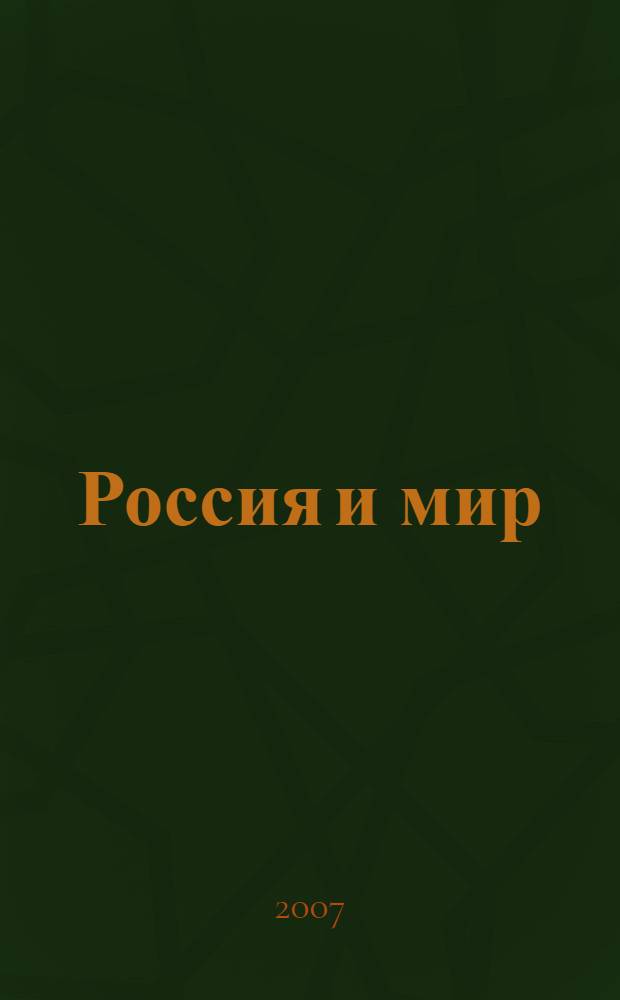 Россия и мир

2007